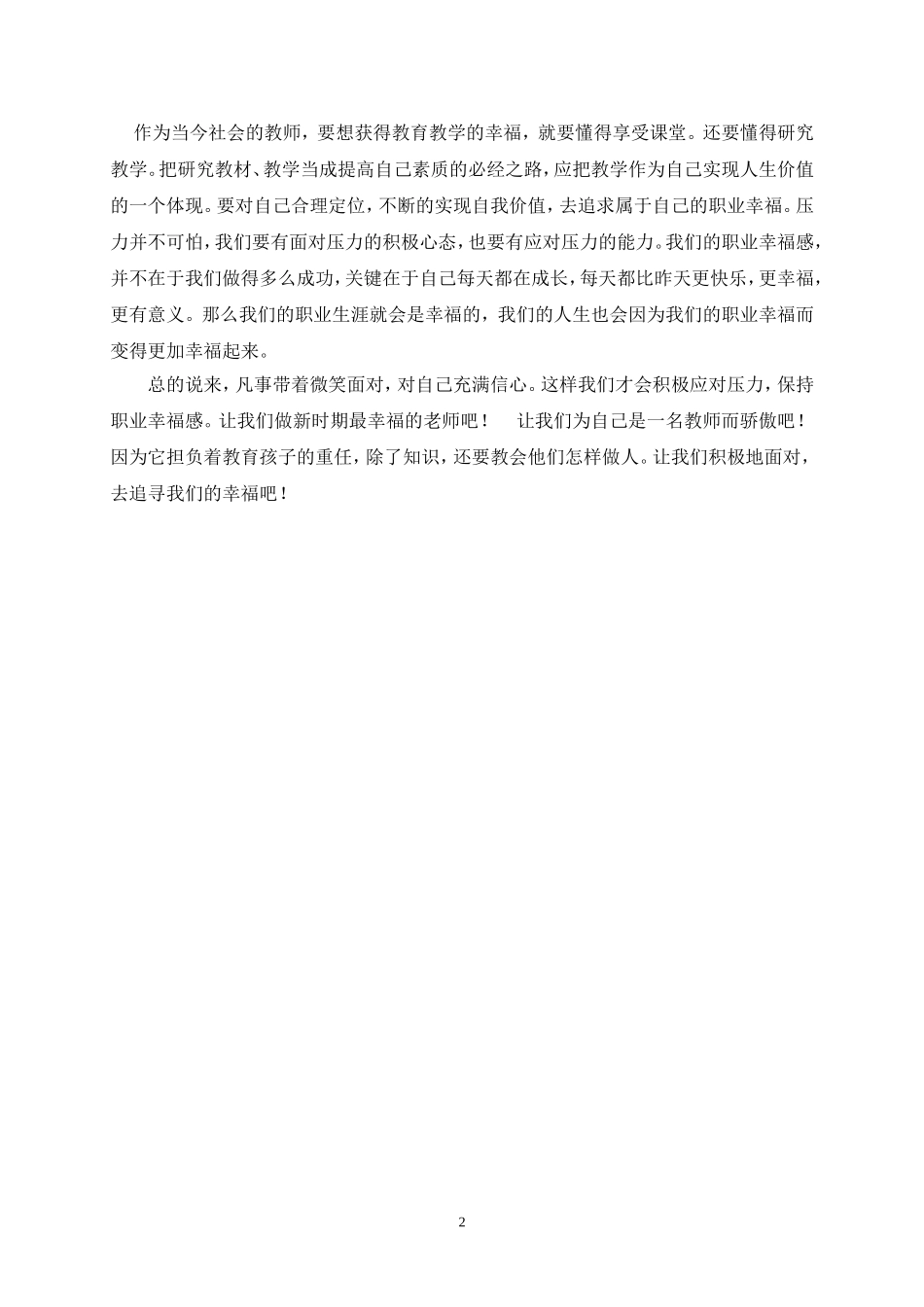 作为当今社会的教师，要想获得教育教学的幸福，就要懂得享受课堂。还要懂得研究教学。把研究教材、教学当成提高自己素质的必经之路，应把教学作为自己实现人生价值的一个体现。要对自己合理定位，不断的实现自我价值，去追求属于自己的职业幸福。压力并不可怕，我们要有面对压力的积极心态，也要有应对压力的能力。我们的职业幸福感，并不在于我们做得多么成功，关键在于自己每天都在成长，每天都比昨天更快乐，更幸福，更有意义。那么我们的职业生涯就会是幸福的，我们的人生也会因为我们的职业幸福而变得更加幸福起来。

总的说来，凡事带着微笑面对，对自己充满信心。这样我们才会积极应对压力，保持职业幸福感。让我们做新时期最幸福的老师吧！ 让我们为自己是一名教师而骄傲吧！因为它担负着教育孩子的重任，除了知识，还要教会他们怎样做人。让我们积极地面对，去追寻我们的幸福吧！

2